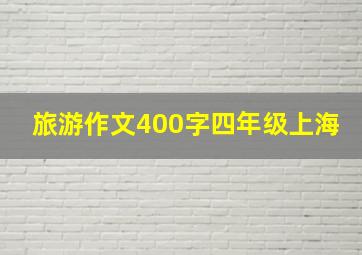 旅游作文400字四年级上海